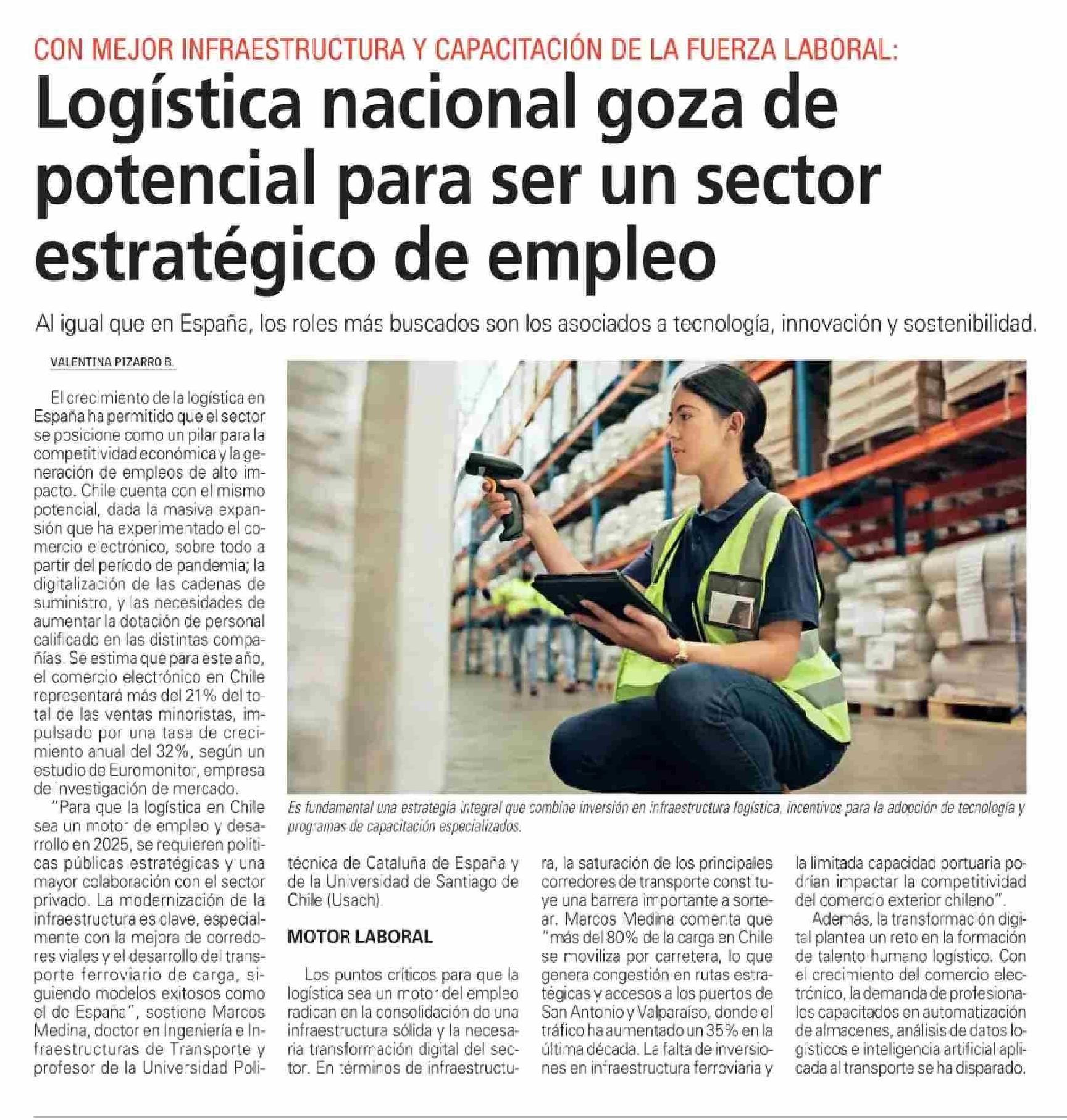 CON MEJOR INFRAESTRUCTURA Y CAPACITACIÓN DE LA FUERZA LABORAL:

Logística nacional goza de potencial para ser un sector estratégico de empleo

Al igual que en España, los roles más buscados son los asociados a tecnología, innovación y sostenibilidad.

VALENTINA PIZARRO B.

El crecimiento de la logística en España ha permitido que el sector se posicione como un pilar para la competitividad económica y la generación de empleos de alto impacto. Chile cuenta con el mismo potencial, dada la masiva expansión que ha experimentado el comercio electrónico, sobre todo a partir del período de pandemia; la digitalización de las cadenas de suministro, y las necesidades de aumentar la dotación de personal calificado en las distintas compañías. Se estima que para este año, el comercio electrónico en Chile representará más del 21% del total de las ventas minoristas, impulsado por una tasa de crecimiento anual del 32%, según un estudio de Euromonitor, empresa de investigación de mercado.

"Para que la logística en Chile sea un motor de empleo y desarrollo en 2025, se requieren políticas públicas estratégicas y una mayor colaboración con el sector privado. La modernización de la infraestructura es clave, especialmente con la mejora de corredores viales y el desarrollo del transporte ferroviario de carga, siguiendo modelos exitosos como el de España", sostiene Marcos Medina, doctor en Ingeniería e Infraestructuras de Transporte y profesor de la Universidad Politécnica de Cataluña de España y de la Universidad de Santiago de Chile (Usach).

Es fundamental una estrategia integral que combine inversión en infraestructura logística, incentivos para la adopción de tecnología y programas de capacitación especializados.

MOTOR LABORAL

Los puntos críticos para que la logística sea un motor del empleo radican en la consolidación de una infraestructura sólida y la necesaria transformación digital del sector. En términos de infraestructura, la saturación de los principales corredores de transporte constituye una barrera importante a sortear. Marcos Medina comenta que "más del 80% de la carga en Chile se moviliza por carretera, lo que genera congestión en rutas estratégicas y accesos a los puertos de San Antonio y Valparaíso, donde el tráfico ha aumentado un 35% en la última década. La falta de inversiones en infraestructura ferroviaria y la limitada capacidad portuaria podrían impactar la competitividad del comercio exterior chileno".

Además, la transformación digital plantea un reto en la formación de talento humano logístico. Con el crecimiento del comercio electrónico, la demanda de profesionales capacitados en automatización de almacenes, análisis de datos logísticos e inteligencia artificial aplicada al transporte se ha disparado.